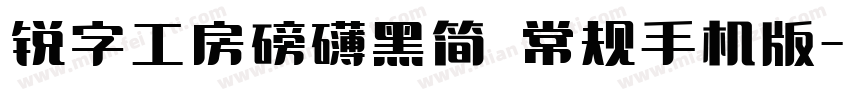 锐字工房磅礴黑简 常规手机版-